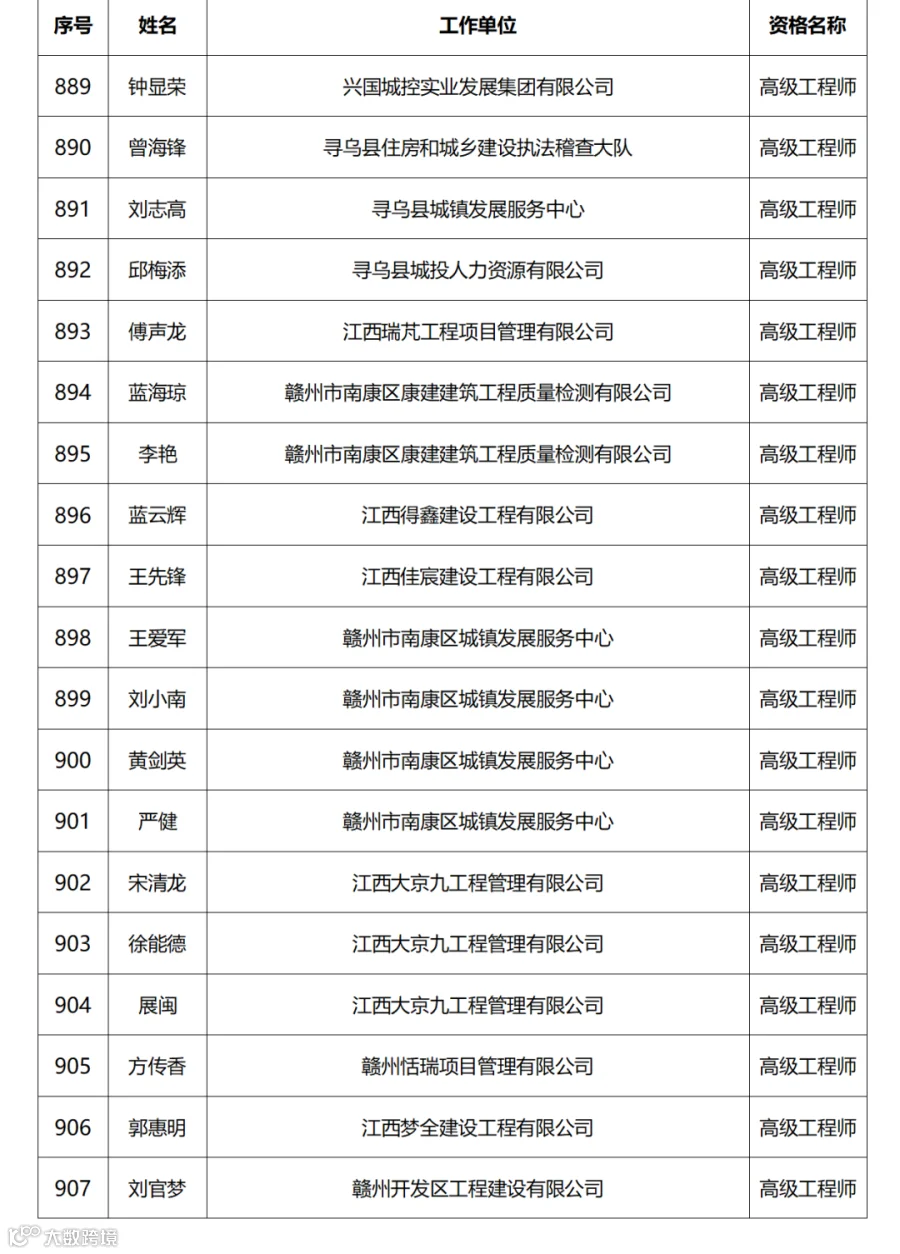 | 序号 | 姓名 | 工作单位 | 资格名称 |
|---|---|---|---|
| 889 | 钟显荣 | 兴国城控实业发展集团有限公司 | 高级工程师 |
| 890 | 曾海锋 | 寻乌县住房和城乡建设执法稽查大队 | 高级工程师 |
| 891 | 刘志高 | 寻乌县城镇发展服务中心 | 高级工程师 |
| 892 | 邱梅添 | 寻乌县城投人力资源有限公司 | 高级工程师 |
| 893 | 傅声龙 | 江西瑞芃工程项目管理有限公司 | 高级工程师 |
| 894 | 蓝海琼 | 赣州市南康区康建建筑工程质量检测有限公司 | 高级工程师 |
| 895 | 李艳 | 赣州市南康区康建建筑工程质量检测有限公司 | 高级工程师 |
| 896 | 蓝云辉 | 江西得鑫建设工程有限公司 | 高级工程师 |
| 897 | 王先锋 | 江西佳宸建设工程有限公司 | 高级工程师 |
| 898 | 王爱军 | 赣州市南康区城镇发展服务中心 | 高级工程师 |
| 899 | 刘小南 | 赣州市南康区城镇发展服务中心 | 高级工程师 |
| 900 | 黄剑英 | 赣州市南康区城镇发展服务中心 | 高级工程师 |
| 901 | 严健 | 赣州市南康区城镇发展服务中心 | 高级工程师 |
| 902 | 宋清龙 | 江西大京九工程管理有限公司 | 高级工程师 |
| 903 | 徐能德 | 江西大京九工程管理有限公司 | 高级工程师 |
| 904 | 展闽 | 江西大京九工程管理有限公司 | 高级工程师 |
| 905 | 方传香 | 赣州恬瑞项目管理有限公司 | 高级工程师 |
| 906 | 郭惠明 | 江西梦全建设工程有限公司 | 高级工程师 |
| 907 | 刘官梦 | 赣州开发区工程建设有限公司 | 高级工程师 |

大数跨境